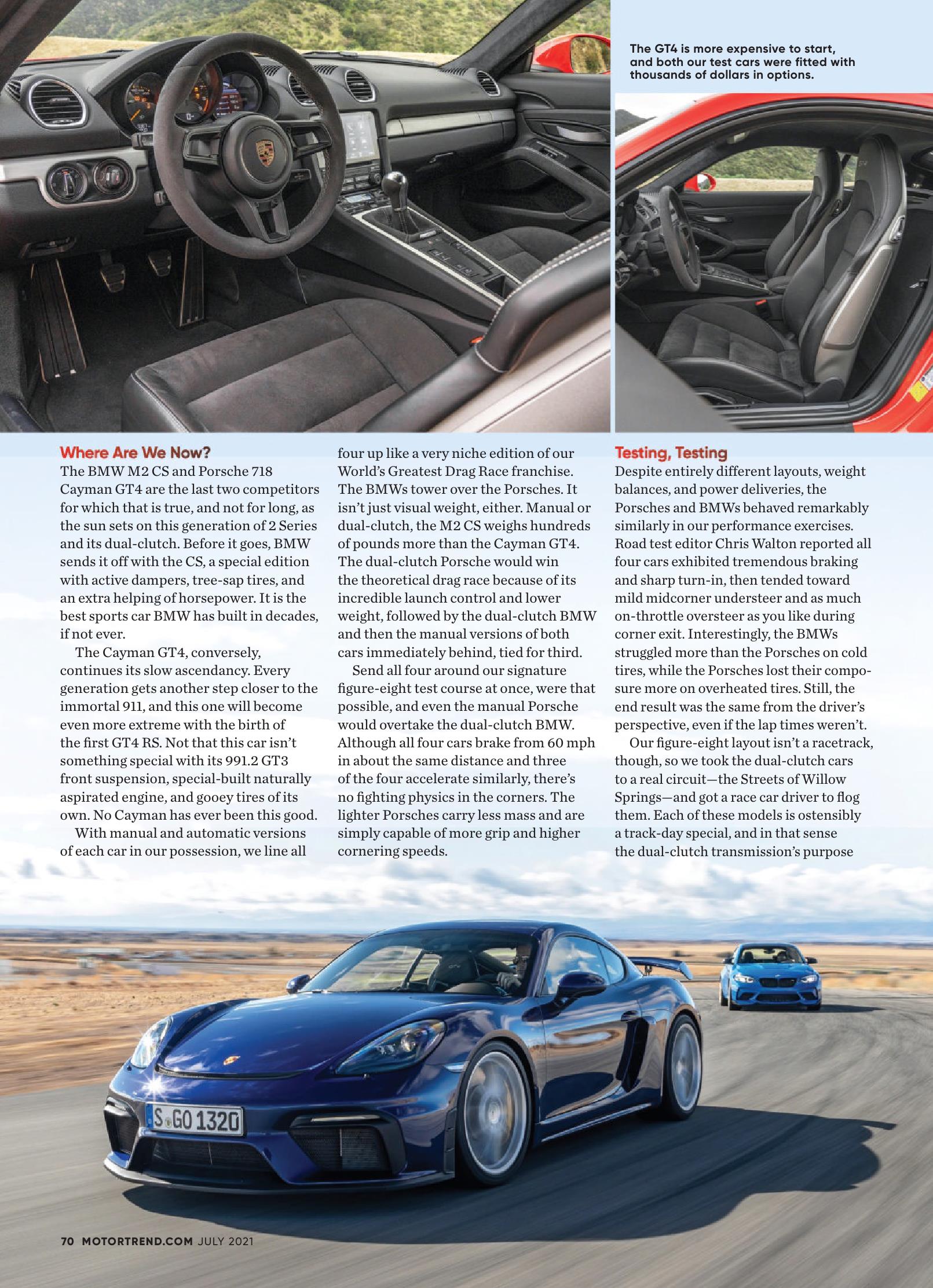 The GT4 is more expensive to start, and both our test cars were fitted with thousands of dollars in options.

Where Are We Now?
The BMW M2 CS and Porsche 718 Cayman GT4 are the last two competitors for which that is true, and not for long, as the sun sets on this generation of 2 Series and its dual-clutch. Before it goes, BMW sends it off with the CS, a special edition with active dampers, tree-sap tires, and an extra helping of horsepower. It is the best sports car BMW has built in decades, if not ever.

The Cayman GT4, conversely, continues its slow ascendancy. Every generation gets another step closer to the immortal 911, and this one will become even more extreme with the birth of the first GT4 RS. Not that this car isn't something special with its 991.2 GT3 front suspension, special-built naturally aspirated engine, and gooey tires of its own. No Cayman has ever been this good.

With manual and automatic versions of each car in our possession, we line all four up like a very niche edition of our World's Greatest Drag Race franchise. The BMWs tower over the Porsches. It isn't just visual weight, either. Manual or dual-clutch, the M2 CS weighs hundreds of pounds more than the Cayman GT4. The dual-clutch Porsche would win the theoretical drag race because of its incredible launch control and lower weight, followed by the dual-clutch BMW and then the manual versions of both cars immediately behind, tied for third.

Send all four around our signature figure-eight test course at once, were that possible, and even the manual Porsche would overtake the dual-clutch BMW. Although all four cars brake from 60 mph in about the same distance and three of the four accelerate similarly, there's no fighting physics in the corners. The lighter Porsches carry less mass and are simply capable of more grip and higher cornering speeds.

Testing, Testing
Despite entirely different layouts, weight balances, and power deliveries, the Porsches and BMWs behaved remarkably similarly in our performance exercises. Road test editor Chris Walton reported all four cars exhibited tremendous braking and sharp turn-in, then tended toward mild midcorner understeer and as much on-throttle oversteer as you like during corner exit. Interestingly, the BMWs struggled more than the Porsches on cold tires, while the Porsches lost their composure more on overheated tires. Still, the end result was the same from the driver's perspective, even if the lap times weren't.

Our figure-eight layout isn't a racetrack, though, so we took the dual-clutch cars to a real circuit—the Streets of Willow Springs—and got a race car driver to flog them. Each of these models is ostensibly a track-day special, and in that sense the dual-clutch transmission's purpose

S GO 1320

70 MOTORTREND.COM JULY 2021